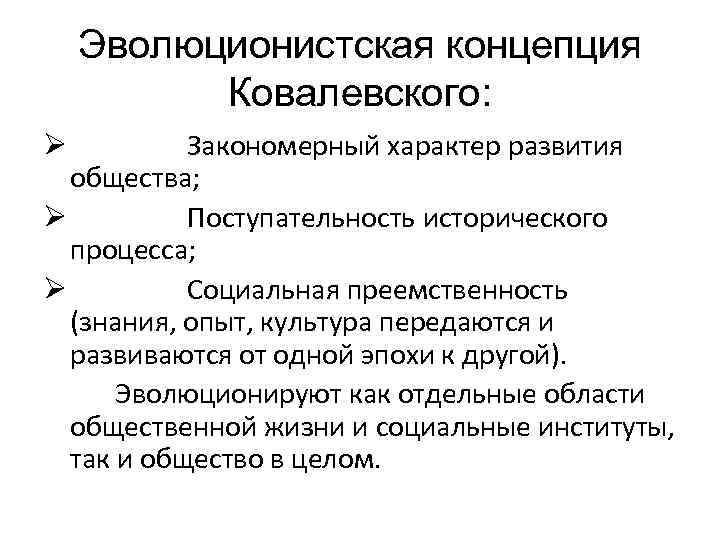 Эволюционистская концепция Ковалевского:

➢ Закономерный характер развития общества;

➢ Поступательность исторического процесса;

➢ Социальная преемственность (знания, опыт, культура передаются и развиваются от одной эпохи к другой).

Эволюционируют как отдельные области общественной жизни и социальные институты, так и общество в целом.